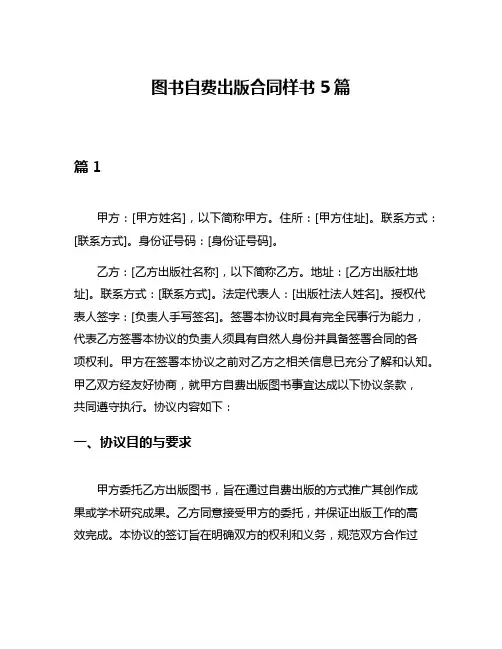 图书自费出版合同样书 5 篇

篇 1

甲方：[甲方姓名]，以下简称甲方。住所：[甲方住址]。联系方式：[联系方式]。身份证号码：[身份证号码]。

乙方：[乙方出版社名称]，以下简称乙方。地址：[乙方出版社地址]。联系方式：[联系方式]。法定代表人：[出版社法人姓名]。授权代表人签字：[负责人手写签名]。签署本协议时具有完全民事行为能力，代表乙方签署本协议的负责人须具有自然人身份并具备签署合同的各项权利。甲方在签署本协议之前对乙方之相关信息已充分了解和认知。甲乙双方经友好协商，就甲方自费出版图书事宜达成以下协议条款，共同遵守执行。协议内容如下：

一、协议目的与要求

甲方委托乙方出版图书，旨在通过自费出版的方式推广其创作成果或学术研究成果。乙方同意接受甲方的委托，并保证出版工作的高效完成。本协议的签订旨在明确双方的权利和义务，规范双方合作过